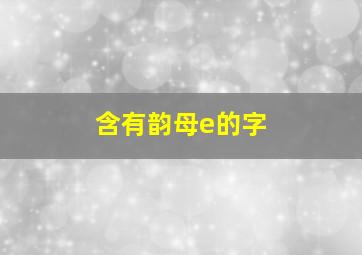 含有韵母e的字